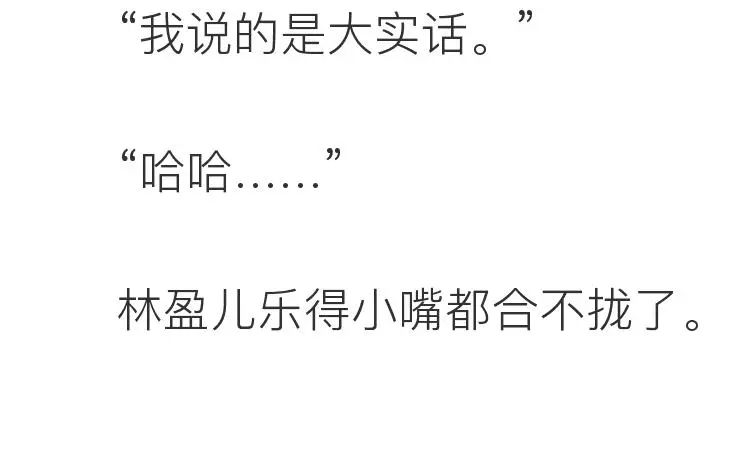 “我说的是大实话。”

“哈哈……”

林盈儿乐得小嘴都合不拢了。